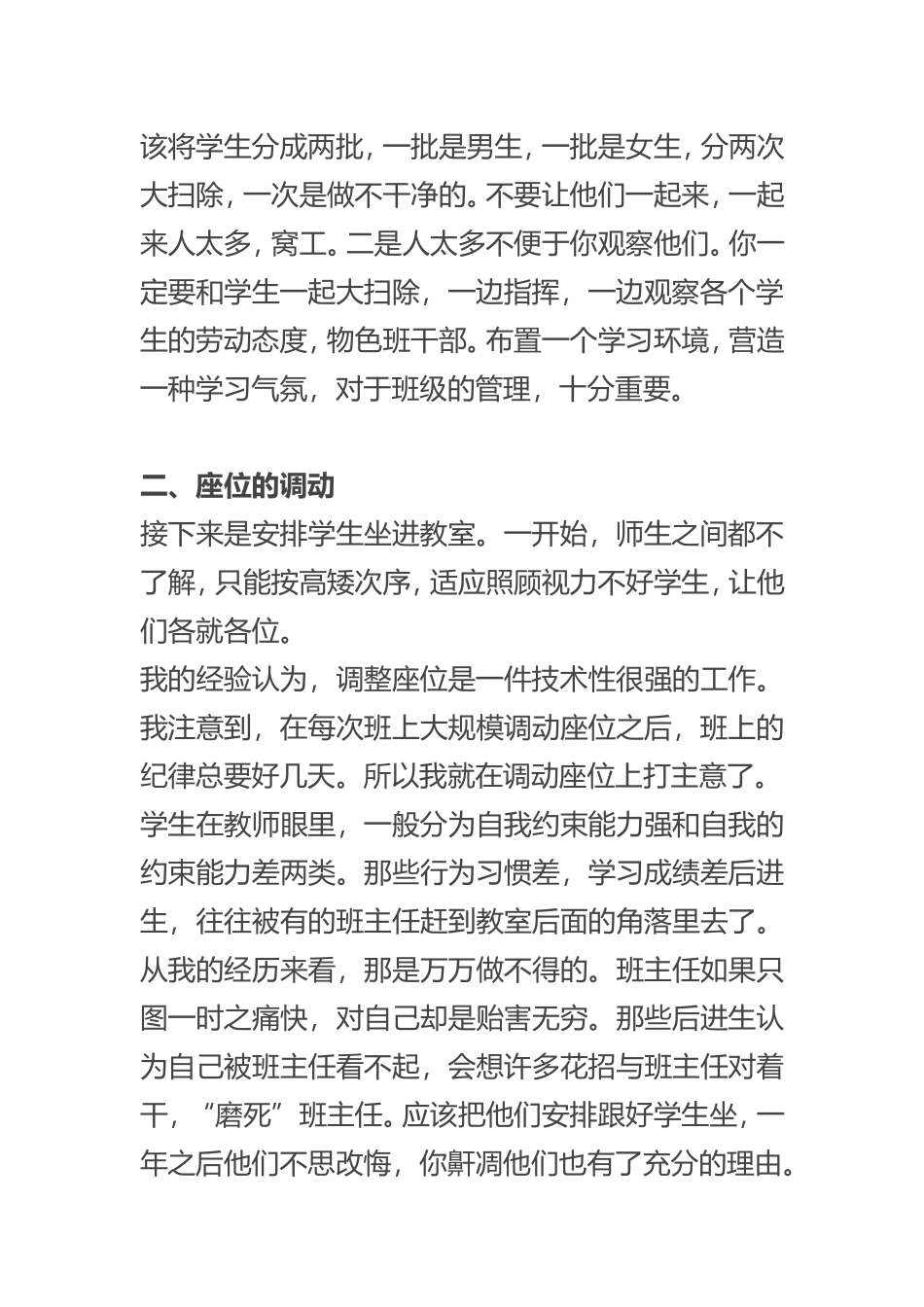 该将学生分成两批，一批是男生，一批是女生，分两次大扫除，一次是做不干净的。不要让他们一起来，一起来人太多，窝工。二是人太多不便于你观察他们。你一定要和学生一起大扫除，一边指挥，一边观察各个学生的劳动态度，物色班干部。布置一个学习环境，营造一种学习气氛，对于班级的管理，十分重要。

二、座位的调动
接下来是安排学生坐进教室。一开始，师生之间都不了解，只能按高矮次序，适应照顾视力不好学生，让他们各就各位。
我的经验认为，调整座位是一件技术性很强的工作。我注意到，在每次班上大规模调动座位之后，班上的纪律总要好几天。所以我就在调动座位上打主意了。学生在教师眼里，一般分为自我约束能力强和自我的约束能力差两类。那些行为习惯差，学习成绩差后进生，往往被有的班主任赶到教室后面的角落里去了。从我的经历来看，那是万万做不得的。班主任如果只图一时之痛快，对自己却是贻害无穷。那些后进生认为自己被班主任看不起，会想许多花招与班主任对着干，“磨死”班主任。应该把他们安排跟好学生坐，一年之后他们不思改悔，你鼾凋他们也有了充分的理由。